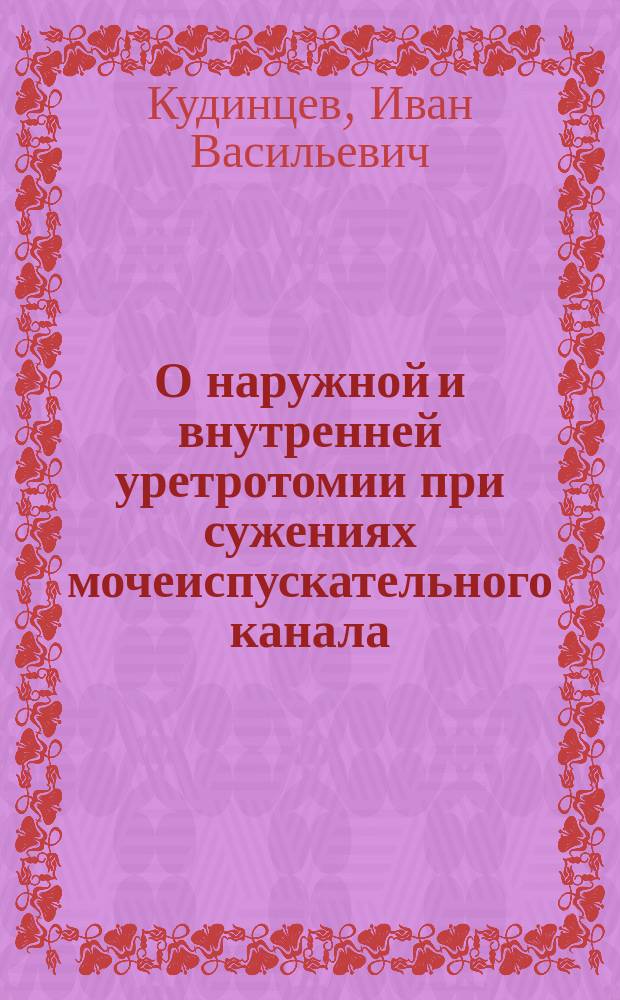 Кудинцев, Иван Васильевич

О наружной и внутренней уретротомии при сужениях мочеиспускательного канала